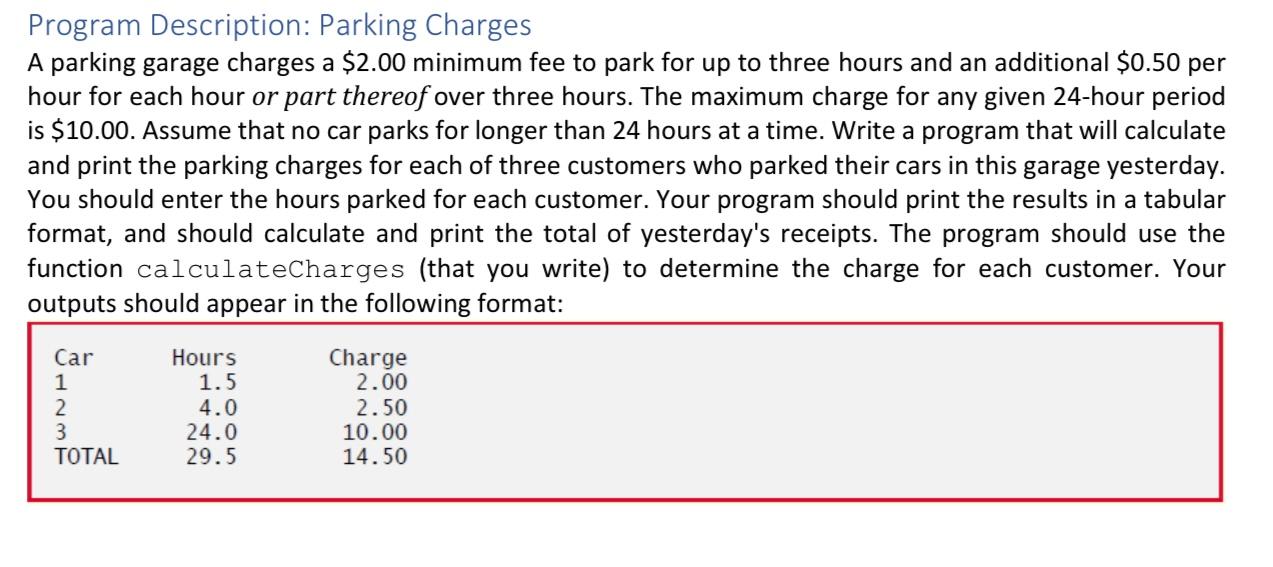 Program Description: Parking Charges

A parking garage charges a \$2.00 minimum fee to park for up to three hours and an additional \$0.50 per hour for each hour or part thereof over three hours. The maximum charge for any given 24-hour period is \$10.00. Assume that no car parks for longer than 24 hours at a time. Write a program that will calculate and print the parking charges for each of three customers who parked their cars in this garage yesterday. You should enter the hours parked for each customer. Your program should print the results in a tabular format, and should calculate and print the total of yesterday's receipts. The program should use the function calculateCharges (that you write) to determine the charge for each customer. Your outputs should appear in the following format:

| Car | Hours | Charge |
|---|---|---|
| 1 | 1.5 | 2.00 |
| 2 | 4.0 | 2.50 |
| 3 | 24.0 | 10.00 |
| TOTAL | 29.5 | 14.50 |